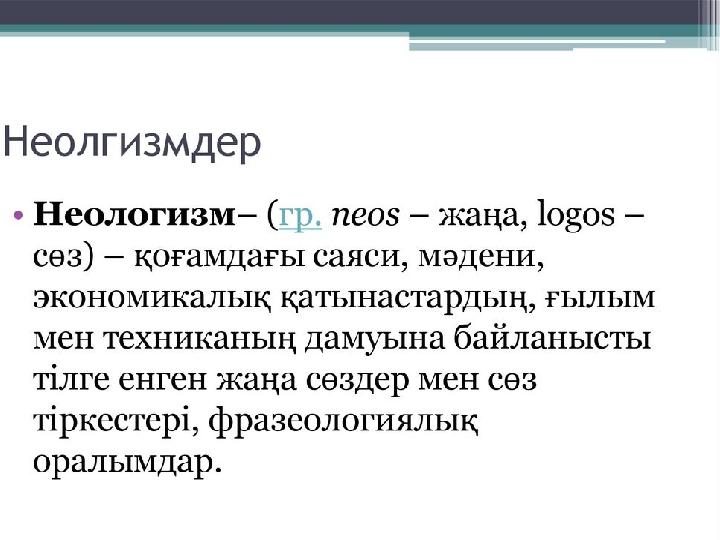 Неолгизмдер

• Неологизм– (гр. neos – жаңа, logos – сөз) – қоғамдағы саяси, мәдени, экономикалық қатынастардың, ғылым мен техниканың дамуына байланысты тілге енген жаңа сөздер мен сөз тіркестері, фразеологиялық оралымдар.